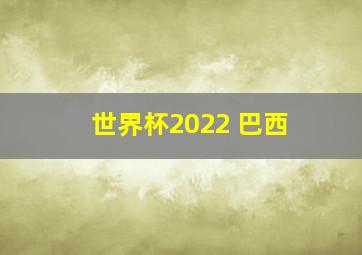 世界杯2022 巴西